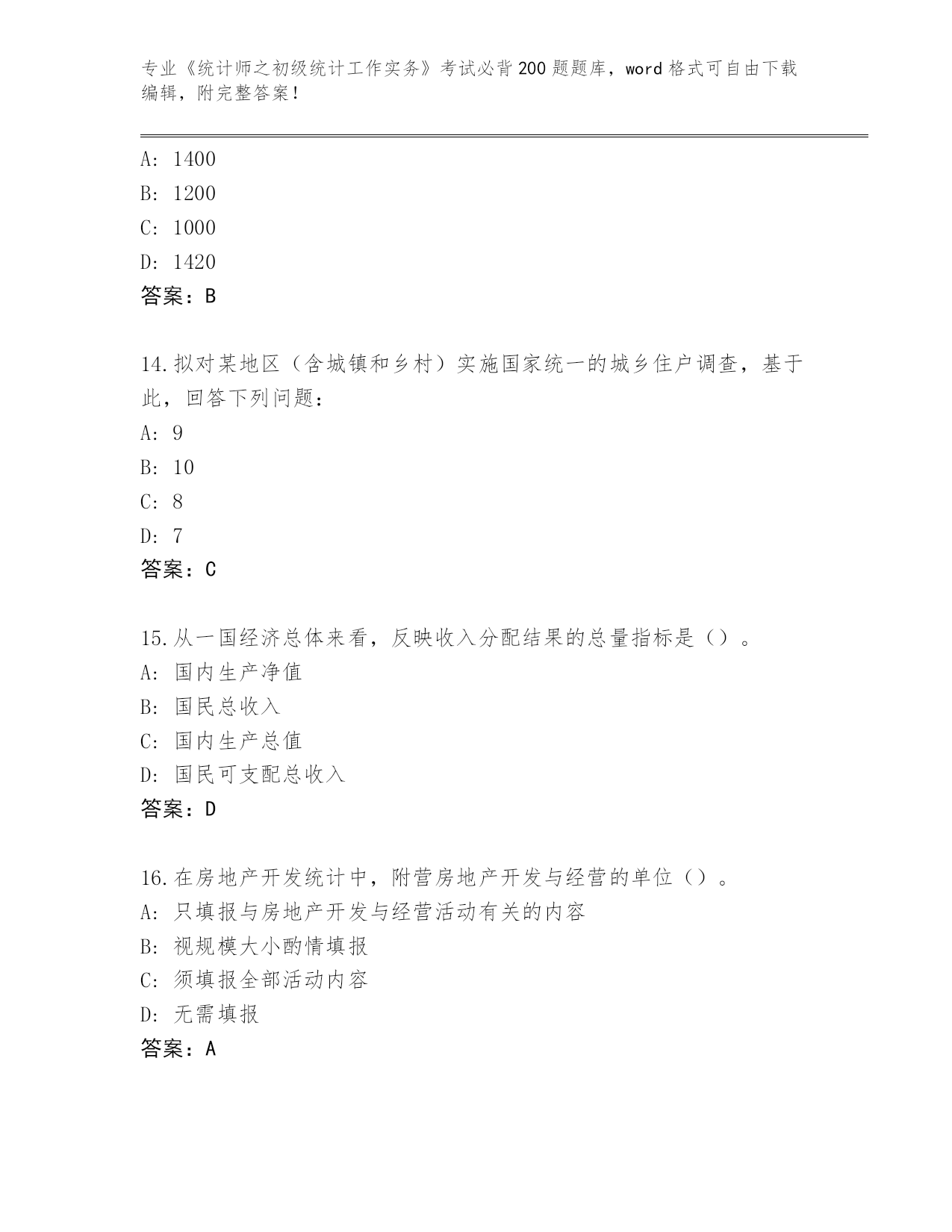 专业《统计师之初级统计工作实务》考试必背200题题库，word格式可自由下载编辑，附完整答案！

A: 1400
B: 1200
C: 1000
D: 1420
答案：B

14.拟对某地区（含城镇和乡村）实施国家统一的城乡住户调查，基于此，回答下列问题：
A: 9
B: 10
C: 8
D: 7
答案：C

15.从一国经济总体来看，反映收入分配结果的总量指标是（）。
A: 国内生产净值
B: 国民总收入
C: 国内生产总值
D: 国民可支配总收入
答案：D

16.在房地产开发统计中，附营房地产开发与经营的单位（）。
A: 只填报与房地产开发与经营活动有关的内容
B: 视规模大小酌情填报
C: 须填报全部活动内容
D: 无需填报
答案：A